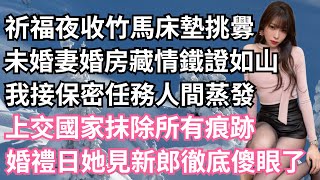 祈福夜收竹馬床墊挑釁
未婚妻婚房藏情鐵證如山
我接保密任務人間蒸發
上交國家抹除所有痕跡
婚禮日她見新郎徹底傻眼了